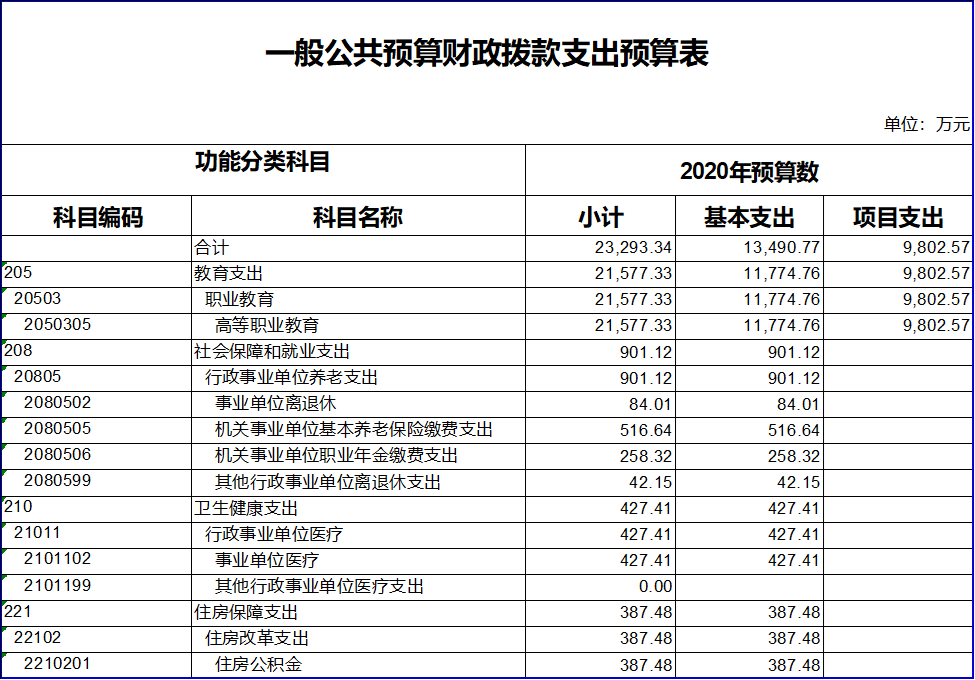 一般公共预算财政拨款支出预算表

单位：万元

| 功能分类科目 | | 2020年预算数 | | |
|---|---|---|---|---|
| 科目编码 | 科目名称 | 小计 | 基本支出 | 项目支出 |
| | 合计 | 23,293.34 | 13,490.77 | 9,802.57 |
| 205 | 教育支出 | 21,577.33 | 11,774.76 | 9,802.57 |
| 20503 | 职业教育 | 21,577.33 | 11,774.76 | 9,802.57 |
| 2050305 | 高等职业教育 | 21,577.33 | 11,774.76 | 9,802.57 |
| 208 | 社会保障和就业支出 | 901.12 | 901.12 | |
| 20805 | 行政事业单位养老支出 | 901.12 | 901.12 | |
| 2080502 | 事业单位离退休 | 84.01 | 84.01 | |
| 2080505 | 机关事业单位基本养老保险缴费支出 | 516.64 | 516.64 | |
| 2080506 | 机关事业单位职业年金缴费支出 | 258.32 | 258.32 | |
| 2080599 | 其他行政事业单位离退休支出 | 42.15 | 42.15 | |
| 210 | 卫生健康支出 | 427.41 | 427.41 | |
| 21011 | 行政事业单位医疗 | 427.41 | 427.41 | |
| 2101102 | 事业单位医疗 | 427.41 | 427.41 | |
| 2101199 | 其他行政事业单位医疗支出 | 0.00 | | |
| 221 | 住房保障支出 | 387.48 | 387.48 | |
| 22102 | 住房改革支出 | 387.48 | 387.48 | |
| 2210201 | 住房公积金 | 387.48 | 387.48 | |